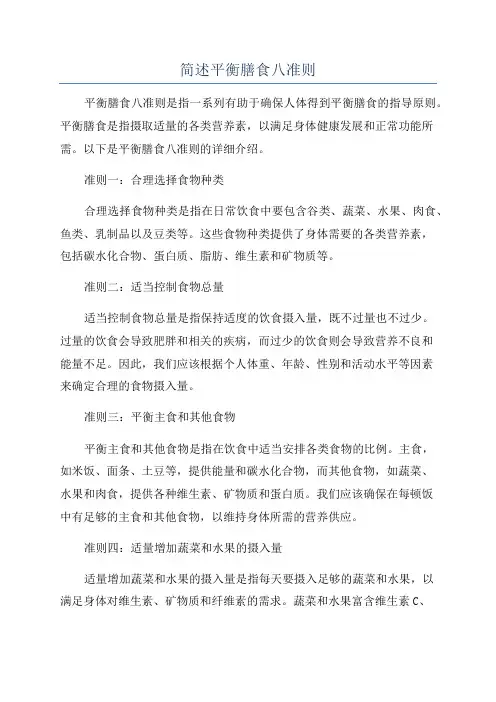 简述平衡膳食八准则

平衡膳食八准则是指一系列有助于确保人体得到平衡膳食的指导原则。平衡膳食是指摄取适量的各类营养素，以满足身体健康发展和正常功能所需。以下是平衡膳食八准则的详细介绍。

准则一：合理选择食物种类

合理选择食物种类是指在日常饮食中要包含谷类、蔬菜、水果、肉食、鱼类、乳制品以及豆类等。这些食物种类提供了身体需要的各类营养素，包括碳水化合物、蛋白质、脂肪、维生素和矿物质等。

准则二：适当控制食物总量

适当控制食物总量是指保持适度的饮食摄入量，既不过量也不过少。过量的饮食会导致肥胖和相关的疾病，而过少的饮食则会导致营养不良和能量不足。因此，我们应该根据个人体重、年龄、性别和活动水平等因素来确定合理的食物摄入量。

准则三：平衡主食和其他食物

平衡主食和其他食物是指在饮食中适当安排各类食物的比例。主食，如米饭、面条、土豆等，提供能量和碳水化合物，而其他食物，如蔬菜、水果和肉食，提供各种维生素、矿物质和蛋白质。我们应该确保在每顿饭中有足够的主食和其他食物，以维持身体所需的营养供应。

准则四：适量增加蔬菜和水果的摄入量

适量增加蔬菜和水果的摄入量是指每天要摄入足够的蔬菜和水果，以满足身体对维生素、矿物质和纤维素的需求。蔬菜和水果富含维生素 C、